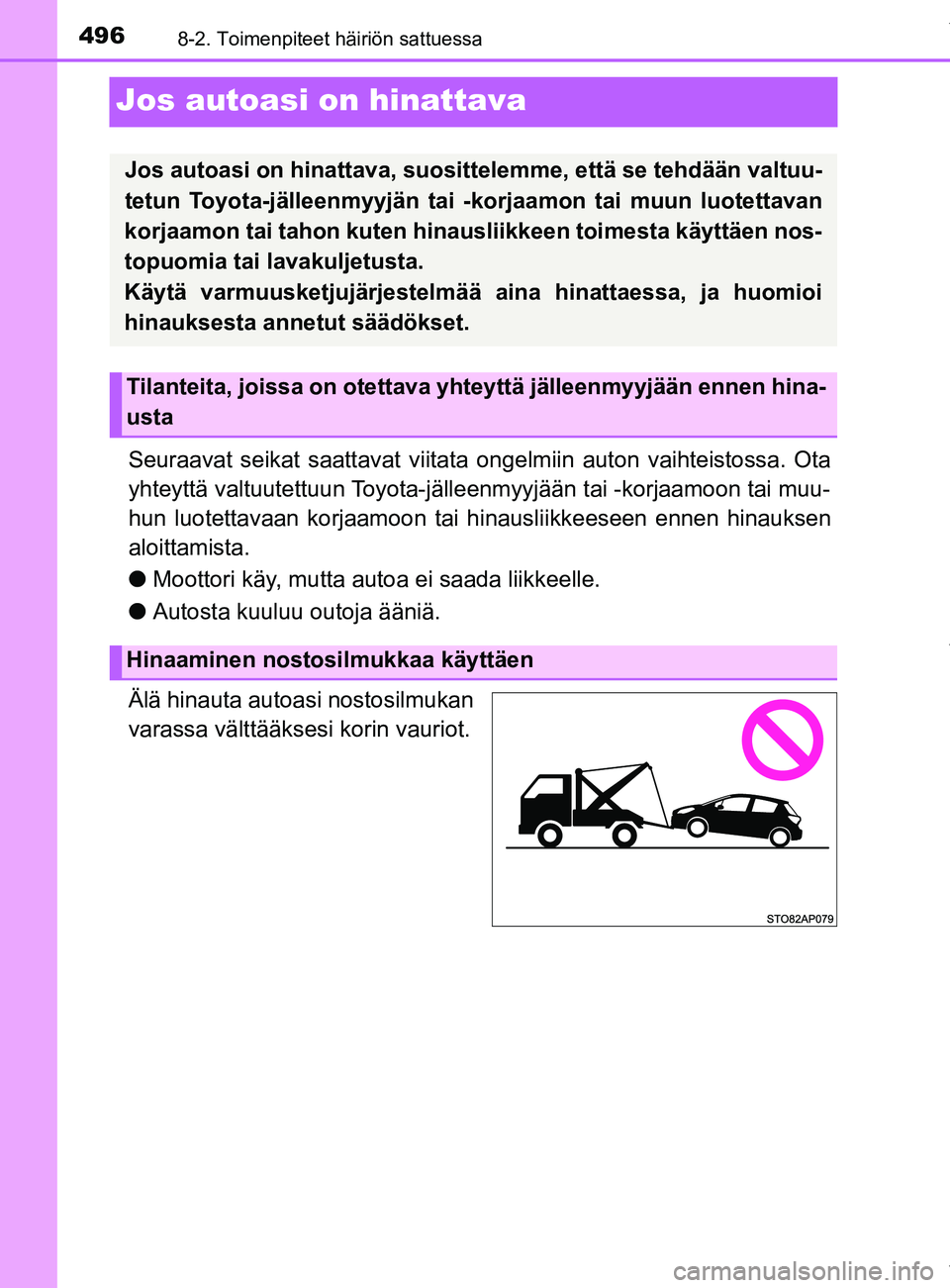 496 8-2. Toimenpiteet häiriön sattuessa

Jos autoasi on hinattava

Jos autoasi on hinattava, suosittelemme, että se tehdään valtuutetun Toyota-jälleenmyyjän tai -korjaamon tai muun luotettavan korjaamon tai tahon kuten hinausliikkeen toimesta käyttäen nostopuomia tai lavakuljetusta.
Käytä varmuusketjujärjestelmää aina hinattaessa, ja huomioi hinauksesta annetut säädökset.

Tilanteita, joissa on otettava yhteyttä jälleenmyyjään ennen hinausta

Seuraavat seikat saattavat viitata ongelmiin auton vaihteistossa. Ota yhteyttä valtuutettuun Toyota-jälleenmyyjään tai -korjaamoon tai muuhun luotettavaan korjaamoon tai hinausliikkeeseen ennen hinauksen aloittamista.

● Moottori käy, mutta autoa ei saada liikkeelle.

● Autosta kuuluu outoja ääniä.

Hinaaminen nostosilmukkaa käyttäen

Älä hinauta autoasi nostosilmukan varassa välttääksesi korin vauriot.

STO82AP079

carmanualsonline.info